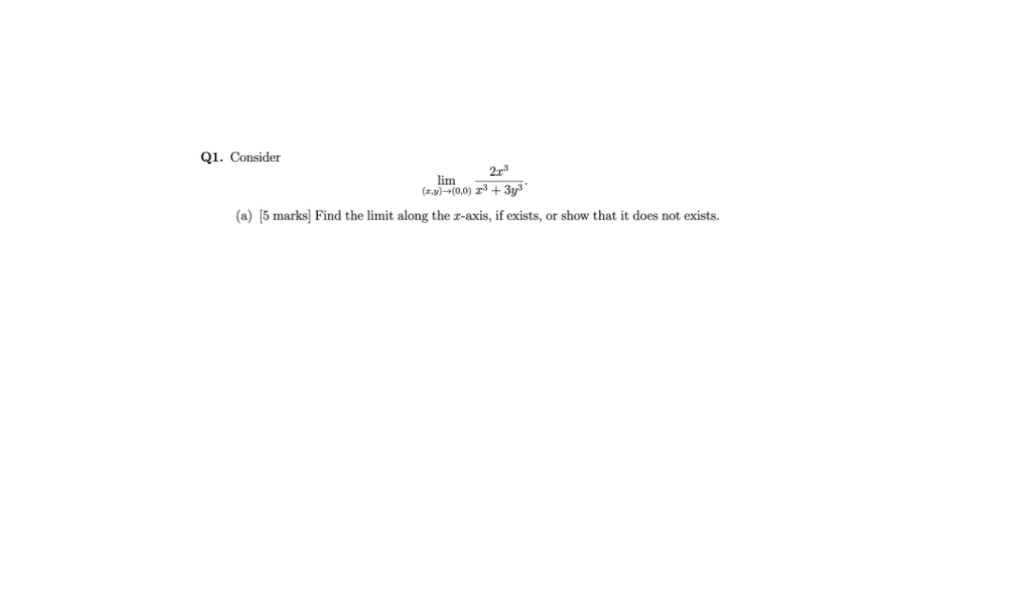 Q1. Consider

$$\lim_{(x,y)\to(0,0)} \frac{2x^3}{x^3+3y^3}.$$

(a) [5 marks] Find the limit along the $x$-axis, if exists, or show that it does not exists.